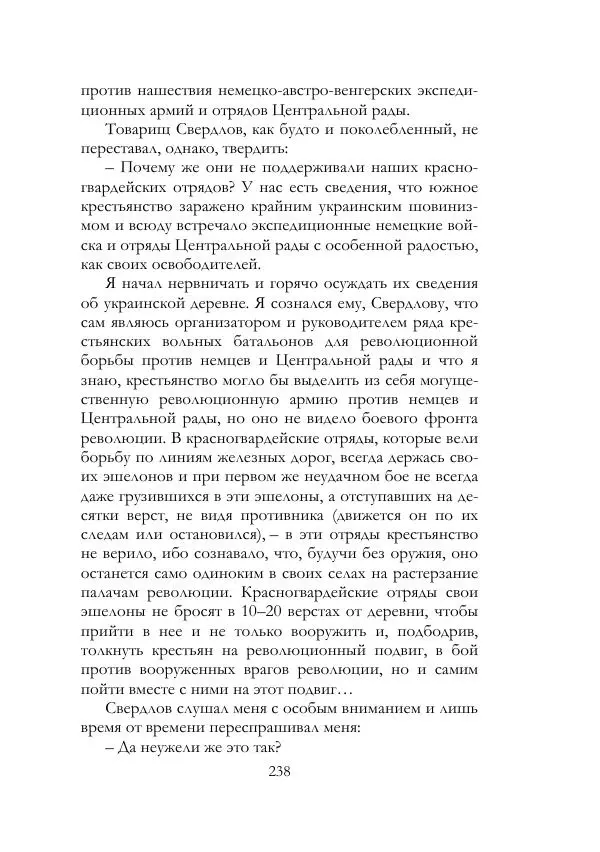 против нашествия немецко-австро-венгерских экспедиционных армий и отрядов Центральной рады.

Товарищ Свердлов, как будто и поколебленный, не переставал, однако, твердить:

– Почему же они не поддерживали наших красногвардейских отрядов? У нас есть сведения, что южное крестьянство заражено крайним украинским шовинизмом и всюду встречало экспедиционные немецкие войска и отряды Центральной рады с особенной радостью, как своих освободителей.

Я начал нервничать и горячо осуждать их сведения об украинской деревне. Я сознался ему, Свердлову, что сам являюсь организатором и руководителем ряда крестьянских вольных батальонов для революционной борьбы против немцев и Центральной рады и что я знаю, крестьянство могло бы выделить из себя могущественную революционную армию против немцев и Центральной рады, но оно не видело боевого фронта революции. В красногвардейские отряды, которые вели борьбу по линиям железных дорог, всегда держась своих эшелонов и при первом же неудачном бое не всегда даже грузившихся в эти эшелоны, а отступавших на десятки верст, не видя противника (движется он по их следам или остановился), – в эти отряды крестьянство не верило, ибо сознавало, что, будучи без оружия, оно останется само одиноким в своих селах на растерзание палачам революции. Красногвардейские отряды свои эшелоны не бросят в 10–20 верстах от деревни, чтобы прийти в нее и не только вооружить и, подбодрив, толкнуть крестьян на революционный подвиг, в бой против вооруженных врагов революции, но и самим пойти вместе с ними на этот подвиг…

Свердлов слушал меня с особым вниманием и лишь время от времени переспрашивал меня:

– Да неужели же это так?

238